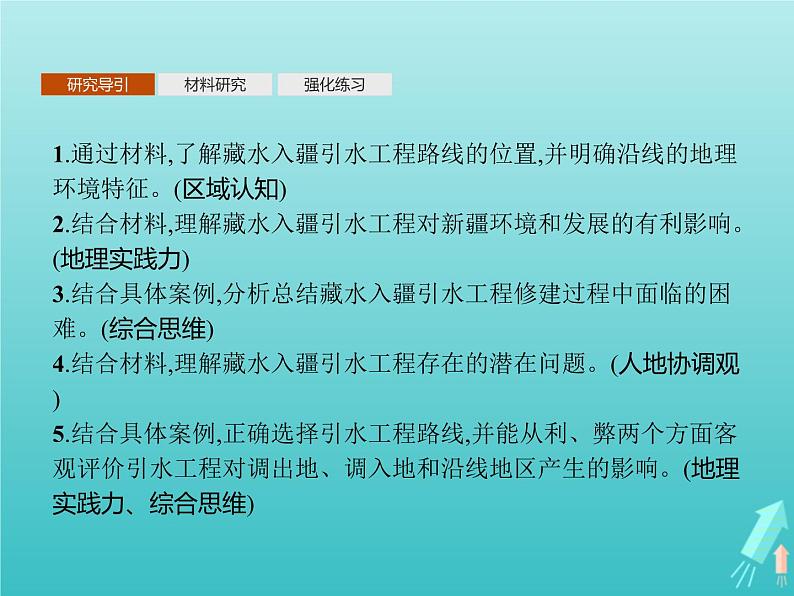 研究导引　材料研究　强化练习

1.通过材料,了解藏水入疆引水工程路线的位置,并明确沿线的地理环境特征。(区域认知)

2.结合材料,理解藏水入疆引水工程对新疆环境和发展的有利影响。(地理实践力)

3.结合具体案例,分析总结藏水入疆引水工程修建过程中面临的困难。(综合思维)

4.结合材料,理解藏水入疆引水工程存在的潜在问题。(人地协调观)

5.结合具体案例,正确选择引水工程路线,并能从利、弊两个方面客观评价引水工程对调出地、调入地和沿线地区产生的影响。(地理实践力、综合思维)